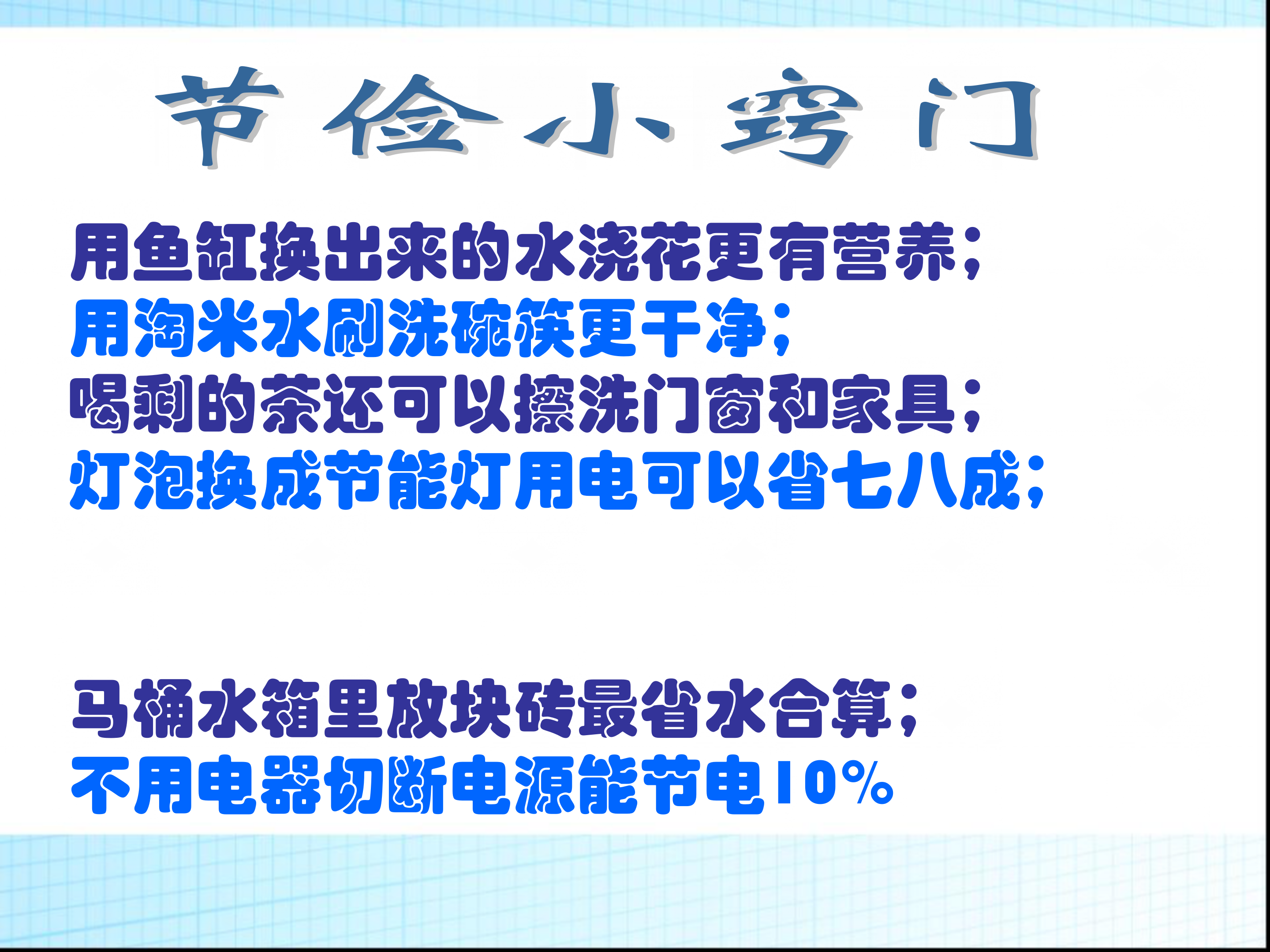 节俭小窍门

用鱼缸换出来的水浇花更有营养；
用淘米水刷洗碗筷更干净；
喝剩的茶还可以擦洗门窗和家具；
灯泡换成节能灯用电可以省七八成；

马桶水箱里放块砖最省水合算；
不用电器切断电源能节电10%